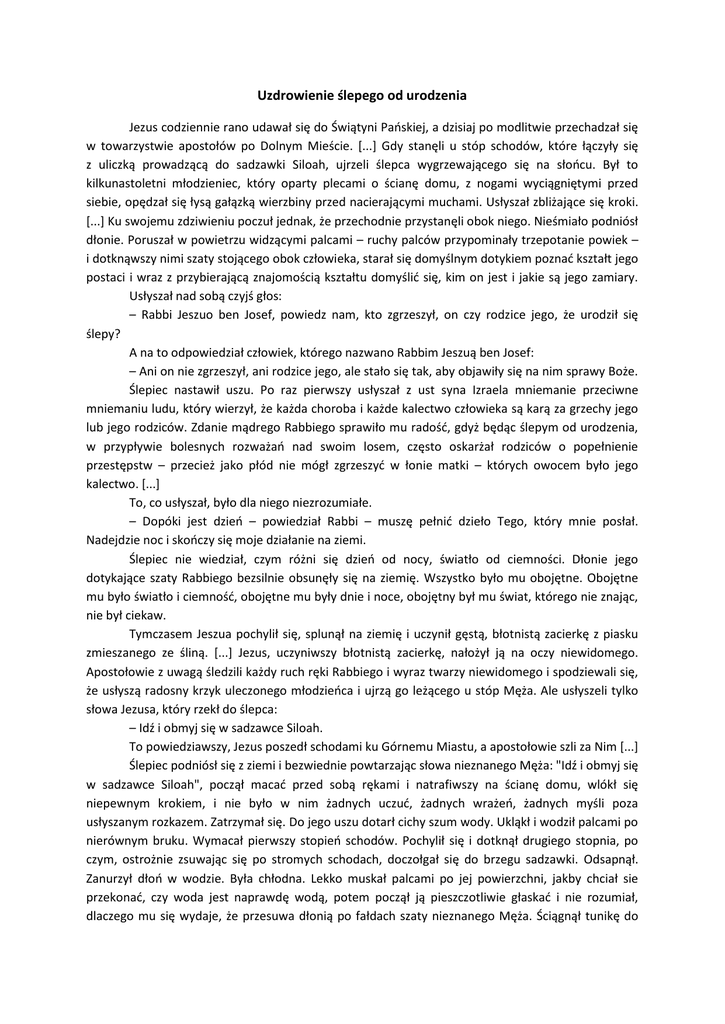 Uzdrowienie ślepego od urodzenia

Jezus codziennie rano udawał się do Świątyni Pańskiej, a dzisiaj po modlitwie przechadzał się w towarzystwie apostołów po Dolnym Mieście. [...] Gdy stanęli u stóp schodów, które łączyły się z uliczką prowadzącą do sadzawki Siloah, ujrzeli ślepca wygrzewającego się na słońcu. Był to kilkunastoletni młodzieniec, który oparty plecami o ścianę domu, z nogami wyciągniętymi przed siebie, opędzał się łysą gałązką wierzbiny przed nacierającymi muchami. Usłyszał zbliżające się kroki. [...] Ku swojemu zdziwieniu poczuł jednak, że przechodnie przystanęli obok niego. Nieśmiało podniósł dłonie. Poruszał w powietrzu widzącymi palcami – ruchy palców przypominały trzepotanie powiek – i dotknąwszy nimi szaty stojącego obok człowieka, starał się domyślnym dotykiem poznać kształt jego postaci i wraz z przybierającą znajomością kształtu domyślić się, kim on jest i jakie są jego zamiary.

Usłyszał nad sobą czyjś głos:

– Rabbi Jeszuo ben Josef, powiedz nam, kto zgrzeszył, on czy rodzice jego, że urodził się ślepy?

A na to odpowiedział człowiek, którego nazwano Rabbim Jeszuą ben Josef:

– Ani on nie zgrzeszył, ani rodzice jego, ale stało się tak, aby objawiły się na nim sprawy Boże.

Ślepiec nastawił uszu. Po raz pierwszy usłyszał z ust syna Izraela mniemanie przeciwne mniemaniu ludu, który wierzył, że każda choroba i każde kalectwo człowieka są karą za grzechy jego lub jego rodziców. Zdanie mądrego Rabbiego sprawiło mu radość, gdyż będąc ślepym od urodzenia, w przypływie bolesnych rozważań nad swoim losem, często oskarżał rodziców o popełnienie przestępstw – przecież jako płód nie mógł zgrzeszyć w łonie matki – których owocem było jego kalectwo. [...]

To, co usłyszał, było dla niego niezrozumiałe.

– Dopóki jest dzień – powiedział Rabbi – muszę pełnić dzieło Tego, który mnie posłał. Nadejdzie noc i skończy się moje działanie na ziemi.

Ślepiec nie wiedział, czym różni się dzień od nocy, światło od ciemności. Dłonie jego dotykające szaty Rabbiego bezsilnie obsunęły się na ziemię. Wszystko było mu obojętne. Obojętne mu było światło i ciemność, obojętne mu były dnie i noce, obojętny był mu świat, którego nie znając, nie był ciekaw.

Tymczasem Jeszua pochylił się, splunął na ziemię i uczynił gęstą, błotnistą zacierkę z piasku zmieszanego ze śliną. [...] Jezus, uczyniwszy błotnistą zacierkę, nałożył ją na oczy niewidomego. Apostołowie z uwagą śledzili każdy ruch ręki Rabbiego i wyraz twarzy niewidomego i spodziewali się, że usłyszą radosny krzyk uleczonego młodzieńca i ujrzą go leżącego u stóp Męża. Ale usłyszeli tylko słowa Jezusa, który rzekł do ślepca:

– Idź i obmyj się w sadzawce Siloah.

To powiedziawszy, Jezus poszedł schodami ku Górnemu Miastu, a apostołowie szli za Nim [...]

Ślepiec podniósł się z ziemi i bezwiednie powtarzając słowa nieznanego Męża: "Idź i obmyj się w sadzawce Siloah", począł macać przed sobą rękami i natrafiwszy na ścianę domu, wlókł się niepewnym krokiem, i nie było w nim żadnych uczuć, żadnych wrażeń, żadnych myśli poza usłyszanym rozkazem. Zatrzymał się. Do jego uszu dotarł cichy szum wody. Ukląkł i wodził palcami po nierównym bruku. Wymacał pierwszy stopień schodów. Pochylił się i dotknął drugiego stopnia, po czym, ostrożnie zsuwając się po stromych schodach, doczołgał się do brzegu sadzawki. Odsapnął. Zanurzył dłoń w wodzie. Była chłodna. Lekko muskał palcami po jej powierzchni, jakby chciał się przekonać, czy woda jest naprawdę wodą, potem począł ją pieszczotliwie głaskać i nie rozumiał, dlaczego mu się wydaje, że przesuwa dłonią po fałdach szaty nieznanego Męża. Ściągnął tunikę do